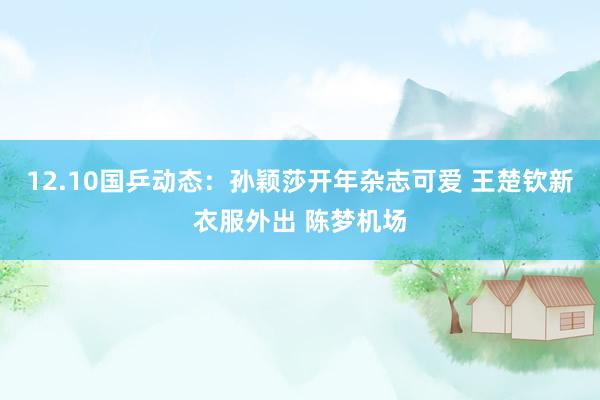 12.10国乒动态：孙颖莎开年杂志可爱 王楚钦新衣服外出 陈梦机场